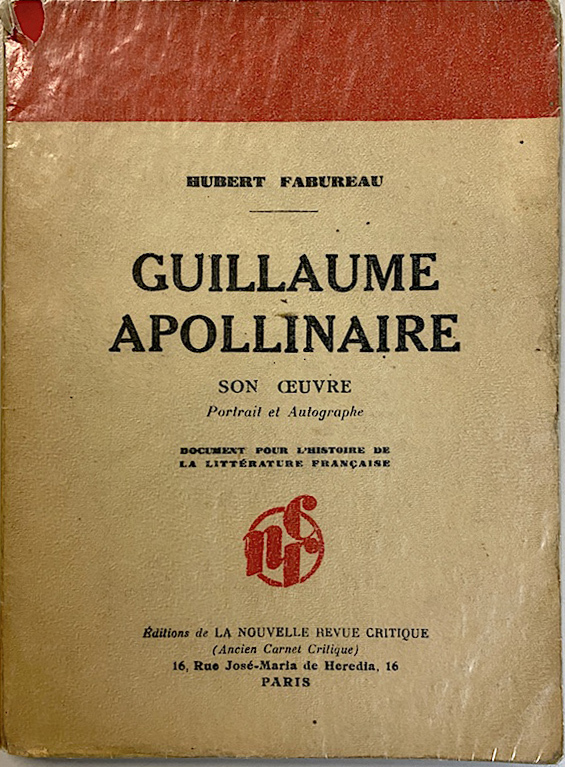 HUBERT FABUREAU

GUILLAUME APOLLINAIRE

SON ŒUVRE

Portrait et Autographe

DOCUMENT POUR L'HISTOIRE DE LA LITTÉRATURE FRANÇAISE

nrc

Éditions de LA NOUVELLE REVUE CRITIQUE
(Ancien Carnet Critique)
16, Rue José-Maria de Heredia, 16
PARIS